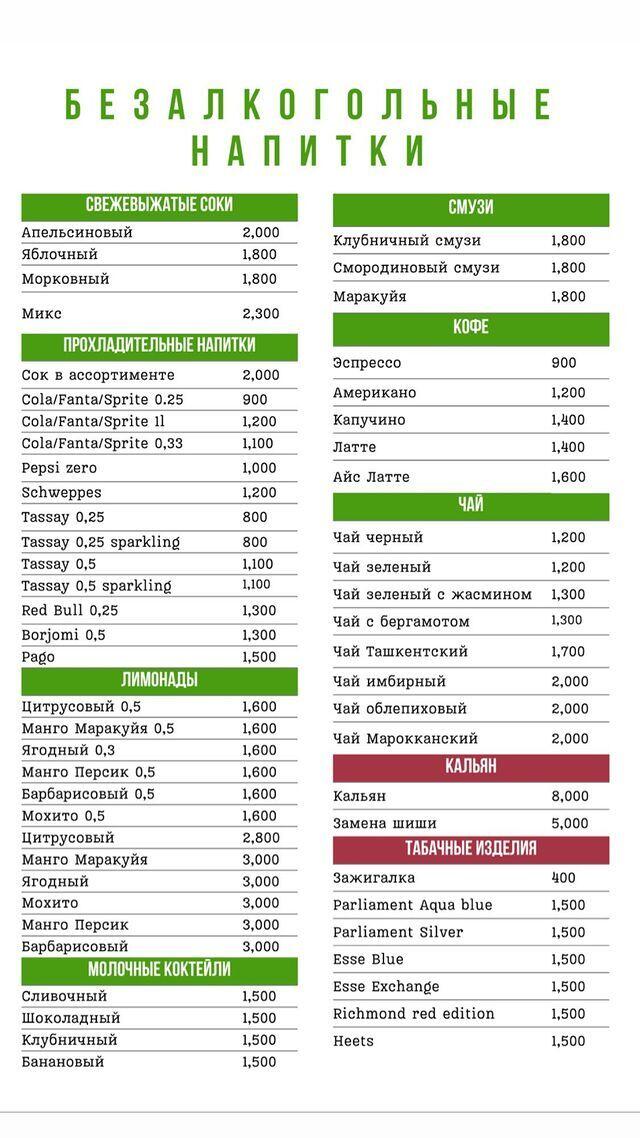 БЕЗАЛКОГОЛЬНЫЕ НАПИТКИ

СВЕЖЕВЫЖАТЫЕ СОКИ

| | |
|---|---|
| Апельсиновый | 2,000 |
| Яблочный | 1,800 |
| Морковный | 1,800 |
| Микс | 2,300 |

ПРОХЛАДИТЕЛЬНЫЕ НАПИТКИ

| | |
|---|---|
| Сок в ассортименте | 2,000 |
| Cola/Fanta/Sprite 0.25 | 900 |
| Cola/Fanta/Sprite 1l | 1,200 |
| Cola/Fanta/Sprite 0,33 | 1,100 |
| Pepsi zero | 1,000 |
| Schweppes | 1,200 |
| Tassay 0,25 | 800 |
| Tassay 0,25 sparkling | 800 |
| Tassay 0,5 | 1,100 |
| Tassay 0,5 sparkling | 1,100 |
| Red Bull 0,25 | 1,300 |
| Borjomi 0,5 | 1,300 |
| Pago | 1,500 |

ЛИМОНАДЫ

| | |
|---|---|
| Цитрусовый 0,5 | 1,600 |
| Манго Маракуйя 0,5 | 1,600 |
| Ягодный 0,3 | 1,600 |
| Манго Персик 0,5 | 1,600 |
| Барбарисовый 0,5 | 1,600 |
| Мохито 0,5 | 1,600 |
| Цитрусовый | 2,800 |
| Манго Маракуйя | 3,000 |
| Ягодный | 3,000 |
| Мохито | 3,000 |
| Манго Персик | 3,000 |
| Барбарисовый | 3,000 |

МОЛОЧНЫЕ КОКТЕЙЛИ

| | |
|---|---|
| Сливочный | 1,500 |
| Шоколадный | 1,500 |
| Клубничный | 1,500 |
| Банановый | 1,500 |

СМУЗИ

| | |
|---|---|
| Клубничный смузи | 1,800 |
| Смородиновый смузи | 1,800 |
| Маракуйя | 1,800 |

КОФЕ

| | |
|---|---|
| Эспрессо | 900 |
| Американо | 1,200 |
| Капучино | 1,400 |
| Латте | 1,400 |
| Айс Латте | 1,600 |

ЧАЙ

| | |
|---|---|
| Чай черный | 1,200 |
| Чай зеленый | 1,200 |
| Чай зеленый с жасмином | 1,300 |
| Чай с бергамотом | 1,300 |
| Чай Ташкентский | 1,700 |
| Чай имбирный | 2,000 |
| Чай облепиховый | 2,000 |
| Чай Марокканский | 2,000 |

КАЛЬЯН

| | |
|---|---|
| Кальян | 8,000 |
| Замена шиши | 5,000 |

ТАБАЧНЫЕ ИЗДЕЛИЯ

| | |
|---|---|
| Зажигалка | 400 |
| Parliament Aqua blue | 1,500 |
| Parliament Silver | 1,500 |
| Esse Blue | 1,500 |
| Esse Exchange | 1,500 |
| Richmond red edition | 1,500 |
| Heets | 1,500 |